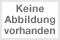 Keine
Abbildung
vorhanden